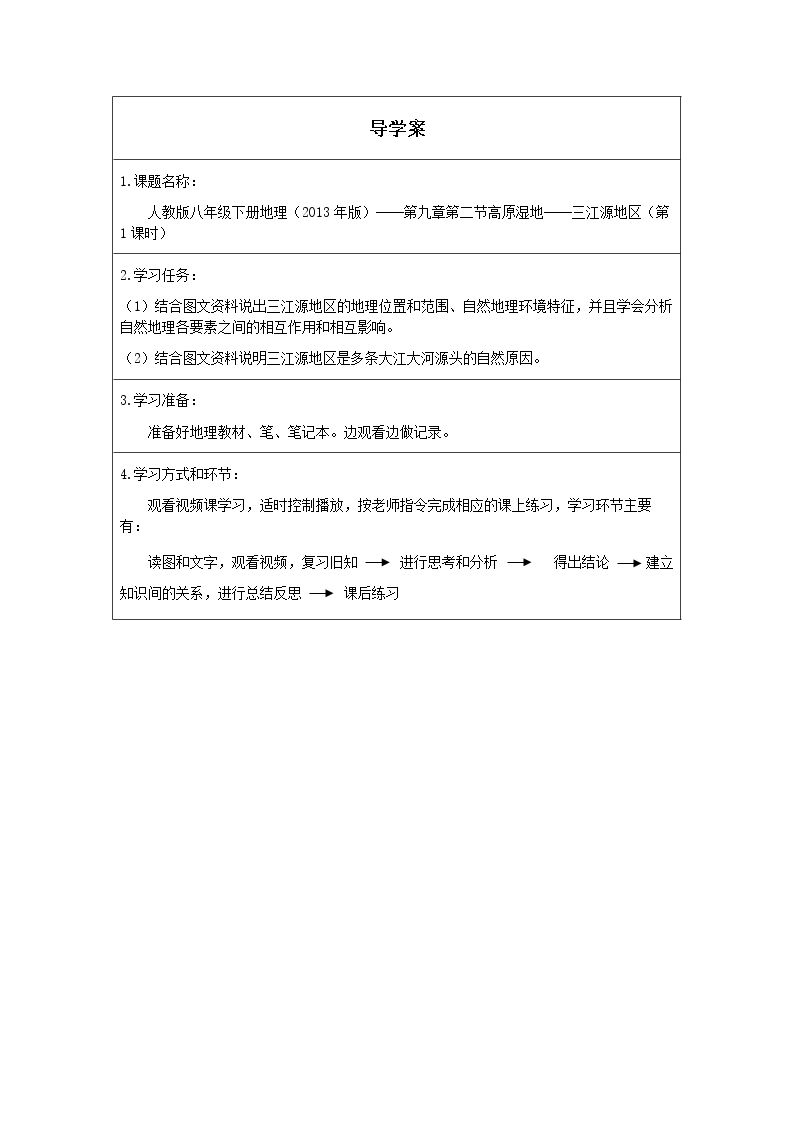 导学案

1.课题名称：

人教版八年级下册地理（2013年版）——第九章第二节高原湿地——三江源地区（第1课时）

2.学习任务：

（1）结合图文资料说出三江源地区的地理位置和范围、自然地理环境特征，并且学会分析自然地理各要素之间的相互作用和相互影响。

（2）结合图文资料说明三江源地区是多条大江大河源头的自然原因。

3.学习准备：

准备好地理教材、笔、笔记本。边观看边做记录。

4.学习方式和环节：

观看视频课学习，适时控制播放，按老师指令完成相应的课上练习，学习环节主要有：

读图和文字，观看视频，复习旧知 → 进行思考和分析 → 得出结论 → 建立知识间的关系，进行总结反思 → 课后练习